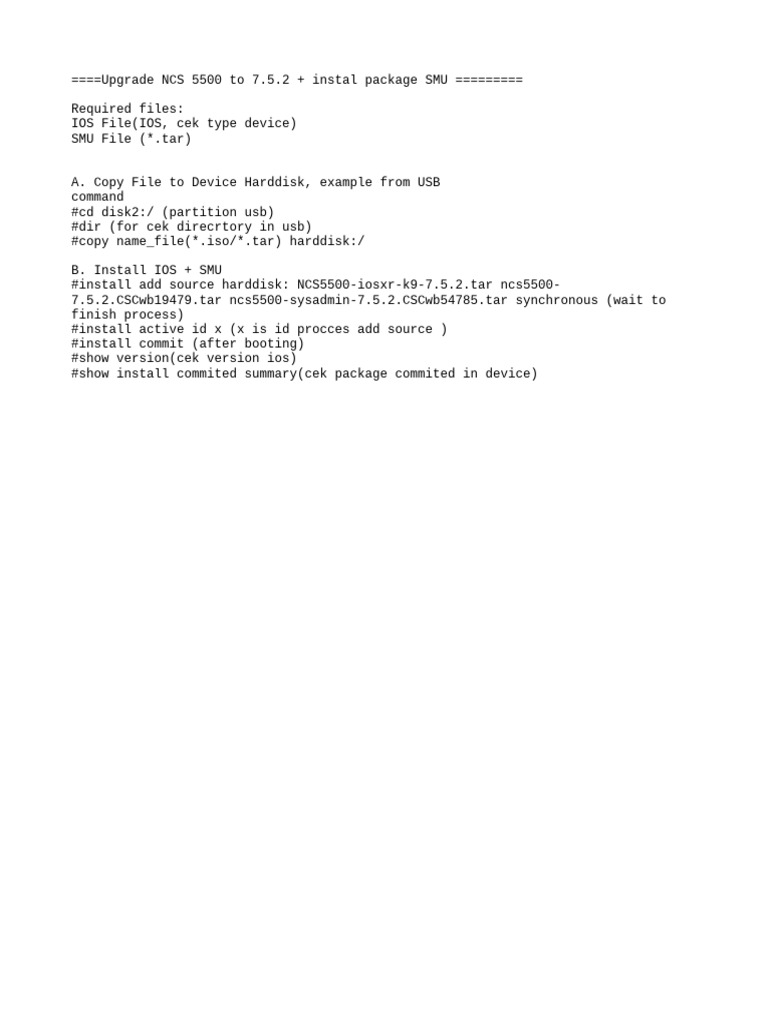 ====Upgrade NCS 5500 to 7.5.2 + instal package SMU =========

Required files:
IOS File(IOS, cek type device)
SMU File (*.tar)

A. Copy File to Device Harddisk, example from USB
command
#cd disk2:/ (partition usb)
#dir (for cek direcrtory in usb)
#copy name_file(*.iso/*.tar) harddisk:/

B. Install IOS + SMU
#install add source harddisk: NCS5500-iosxr-k9-7.5.2.tar ncs5500-7.5.2.CSCwb19479.tar ncs5500-sysadmin-7.5.2.CSCwb54785.tar synchronous (wait to finish process)
#install active id x (x is id procces add source )
#install commit (after booting)
#show version(cek version ios)
#show install commited summary(cek package commited in device)